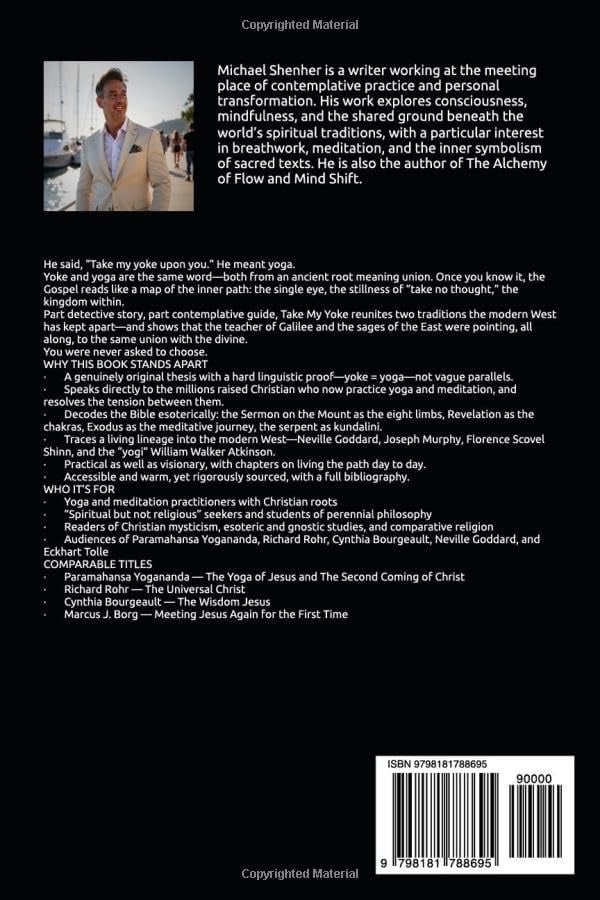 Copyrighted Material

Michael Shenher is a writer working at the meeting place of contemplative practice and personal transformation. His work explores consciousness, mindfulness, and the shared ground beneath the world's spiritual traditions, with a particular interest in breathwork, meditation, and the inner symbolism of sacred texts. He is also the author of The Alchemy of Flow and Mind Shift.

He said, "Take my yoke upon you." He meant yoga.
Yoke and yoga are the same word—both from an ancient root meaning union. Once you know it, the Gospel reads like a map of the inner path: the single eye, the stillness of "take no thought," the kingdom within.
Part detective story, part contemplative guide, Take My Yoke reunites two traditions the modern West has kept apart—and shows that the teacher of Galilee and the sages of the East were pointing, all along, to the same union with the divine.
You were never asked to choose.
WHY THIS BOOK STANDS APART
· A genuinely original thesis with a hard linguistic proof—yoke = yoga—not vague parallels.
· Speaks directly to the millions raised Christian who now practice yoga and meditation, and resolves the tension between them.
· Decodes the Bible esoterically: the Sermon on the Mount as the eight limbs, Revelation as the chakras, Exodus as the meditative journey, the serpent as kundalini.
· Traces a living lineage into the modern West—Neville Goddard, Joseph Murphy, Florence Scovel Shinn, and the "yogi" William Walker Atkinson.
· Practical as well as visionary, with chapters on living the path day to day.
· Accessible and warm, yet rigorously sourced, with a full bibliography.
WHO IT'S FOR
· Yoga and meditation practitioners with Christian roots
· "Spiritual but not religious" seekers and students of perennial philosophy
· Readers of Christian mysticism, esoteric and gnostic studies, and comparative religion
· Audiences of Paramahansa Yogananda, Richard Rohr, Cynthia Bourgeault, Neville Goddard, and Eckhart Tolle
COMPARABLE TITLES
· Paramahansa Yogananda — The Yoga of Jesus and The Second Coming of Christ
· Richard Rohr — The Universal Christ
· Cynthia Bourgeault — The Wisdom Jesus
· Marcus J. Borg — Meeting Jesus Again for the First Time

ISBN 9798181788695
90000
9 798181 788695

Copyrighted Material